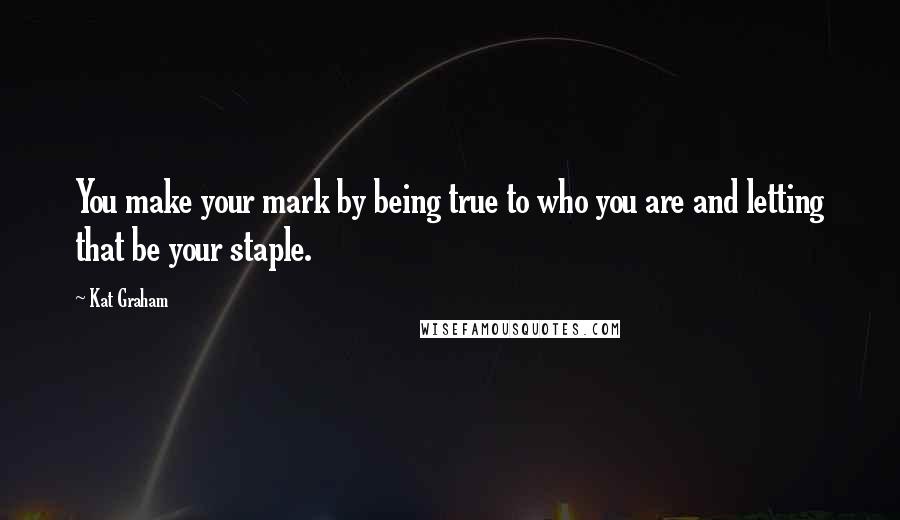 You make your mark by being true to who you are and letting that be your staple.

~ Kat Graham

WISEFAMOUSQUOTES.COM